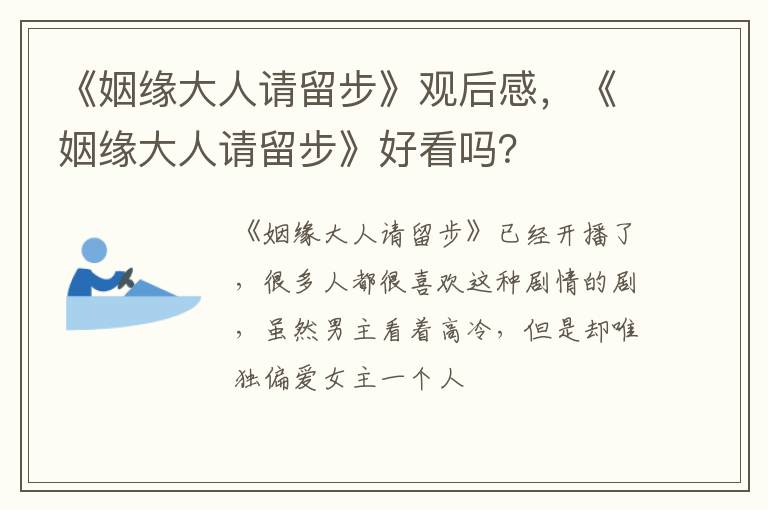 《姻缘大人请留步》观后感，《姻缘大人请留步》好看吗?

《姻缘大人请留步》已经开播了，很多人都很喜欢这种剧情的剧，虽然男主看着高冷，但是却唯独偏爱女主一个人